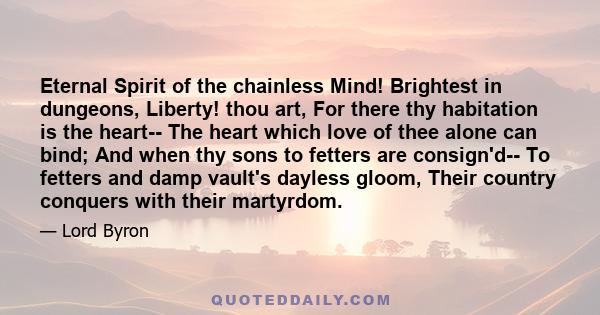 Eternal Spirit of the chainless Mind! Brightest in dungeons, Liberty! thou art, For there thy habitation is the heart-- The heart which love of thee alone can bind; And when thy sons to fetters are consign'd-- To fetters and damp vault's dayless gloom, Their country conquers with their martyrdom.

— Lord Byron

QUOTEDDAILY.COM